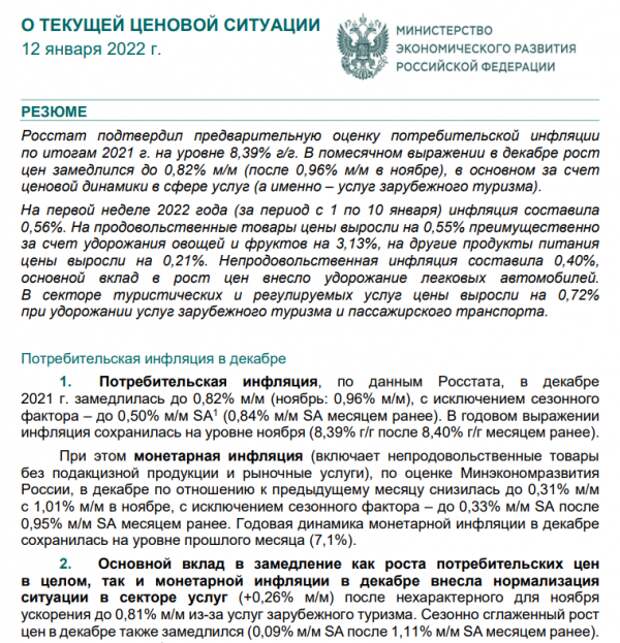 О ТЕКУЩЕЙ ЦЕНОВОЙ СИТУАЦИИ
12 января 2022 г.

МИНИСТЕРСТВО ЭКОНОМИЧЕСКОГО РАЗВИТИЯ РОССИЙСКОЙ ФЕДЕРАЦИИ

РЕЗЮМЕ

Росстат подтвердил предварительную оценку потребительской инфляции по итогам 2021 г. на уровне 8,39% г/г. В помесячном выражении в декабре рост цен замедлился до 0,82% м/м (после 0,96% м/м в ноябре), в основном за счет ценовой динамики в сфере услуг (а именно – услуг зарубежного туризма).

На первой неделе 2022 года (за период с 1 по 10 января) инфляция составила 0,56%. На продовольственные товары цены выросли на 0,55% преимущественно за счет удорожания овощей и фруктов на 3,13%, на другие продукты питания цены выросли на 0,21%. Непродовольственная инфляция составила 0,40%, основной вклад в рост цен внесло удорожание легковых автомобилей. В секторе туристических и регулируемых услуг цены выросли на 0,72% при удорожании услуг зарубежного туризма и пассажирского транспорта.

Потребительская инфляция в декабре

1. Потребительская инфляция, по данным Росстата, в декабре 2021 г. замедлилась до 0,82% м/м (ноябрь: 0,96% м/м), с исключением сезонного фактора – до 0,50% м/м SA$^1$ (0,84% м/м SA месяцем ранее). В годовом выражении инфляция сохранилась на уровне ноября (8,39% г/г после 8,40% г/г месяцем ранее).

При этом монетарная инфляция (включает непродовольственные товары без подакцизной продукции и рыночные услуги), по оценке Минэкономразвития России, в декабре по отношению к предыдущему месяцу снизилась до 0,31% м/м с 1,01% м/м в ноябре, с исключением сезонного фактора – до 0,33% м/м SA после 0,95% м/м SA месяцем ранее. Годовая динамика монетарной инфляции в декабре сохранилась на уровне прошлого месяца (7,1%).

2. Основной вклад в замедление как роста потребительских цен в целом, так и монетарной инфляции в декабре внесла нормализация ситуации в секторе услуг (+0,26% м/м) после нехарактерного для ноября ускорения до 0,81% м/м из-за услуг зарубежного туризма. Сезонно сглаженный рост цен в декабре также замедлился (0,09% м/м SA после 1,11% м/м SA месяцем ранее).